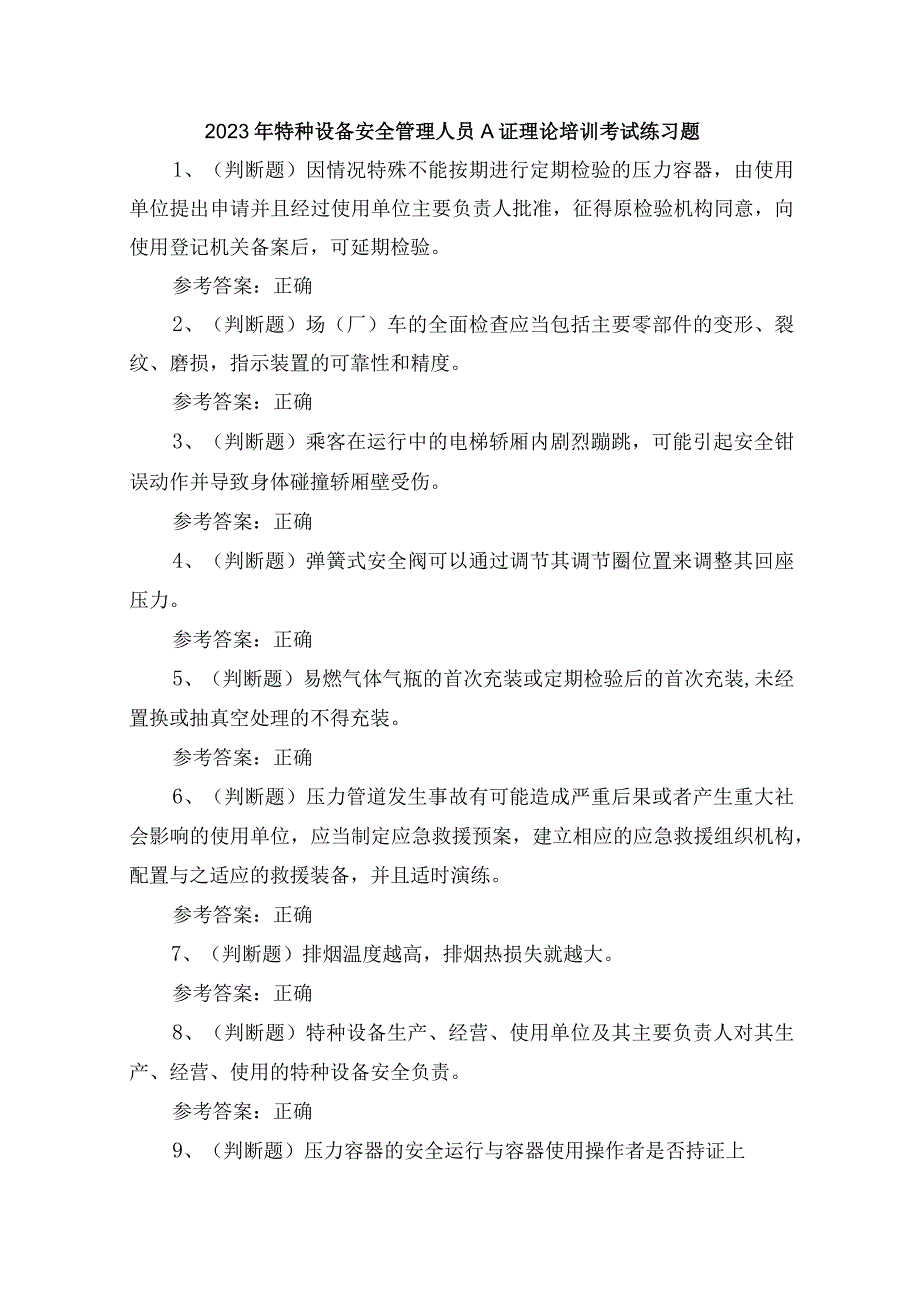 2023年特种设备安全管理人员A证理论培训考试练习题

1、（判断题）因情况特殊不能按期进行定期检验的压力容器，由使用单位提出申请并且经过使用单位主要负责人批准，征得原检验机构同意，向使用登记机关备案后，可延期检验。

参考答案：正确

2、（判断题）场（厂）车的全面检查应当包括主要零部件的变形、裂纹、磨损，指示装置的可靠性和精度。

参考答案：正确

3、（判断题）乘客在运行中的电梯轿厢内剧烈蹦跳，可能引起安全钳误动作并导致身体碰撞轿厢壁受伤。

参考答案：正确

4、（判断题）弹簧式安全阀可以通过调节其调节圈位置来调整其回座压力。

参考答案：正确

5、（判断题）易燃气体气瓶的首次充装或定期检验后的首次充装,未经置换或抽真空处理的不得充装。

参考答案：正确

6、（判断题）压力管道发生事故有可能造成严重后果或者产生重大社会影响的使用单位，应当制定应急救援预案，建立相应的应急救援组织机构，配置与之适应的救援装备，并且适时演练。

参考答案：正确

7、（判断题）排烟温度越高，排烟热损失就越大。

参考答案：正确

8、（判断题）特种设备生产、经营、使用单位及其主要负责人对其生产、经营、使用的特种设备安全负责。

参考答案：正确

9、（判断题）压力容器的安全运行与容器使用操作者是否持证上